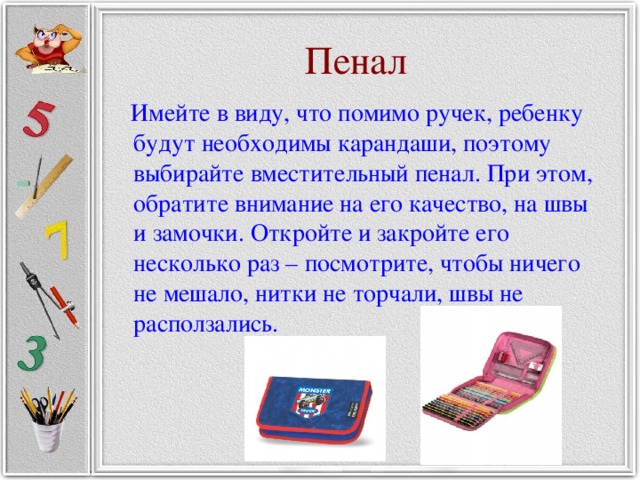 5

7

3

Пенал

Имейте в виду, что помимо ручек, ребенку будут необходимы карандаши, поэтому выбирайте вместительный пенал. При этом, обратите внимание на его качество, на швы и замочки. Откройте и закройте его несколько раз – посмотрите, чтобы ничего не мешало, нитки не торчали, швы не расползались.

MONSTER